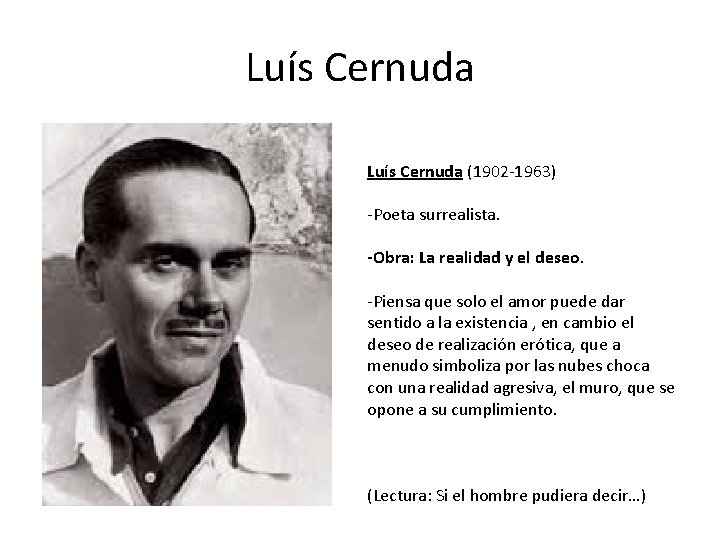 Luís Cernuda

Luís Cernuda (1902-1963)

-Poeta surrealista.

-Obra: La realidad y el deseo.

-Piensa que solo el amor puede dar sentido a la existencia , en cambio el deseo de realización erótica, que a menudo simboliza por las nubes choca con una realidad agresiva, el muro, que se opone a su cumplimiento.

(Lectura: Si el hombre pudiera decir…)